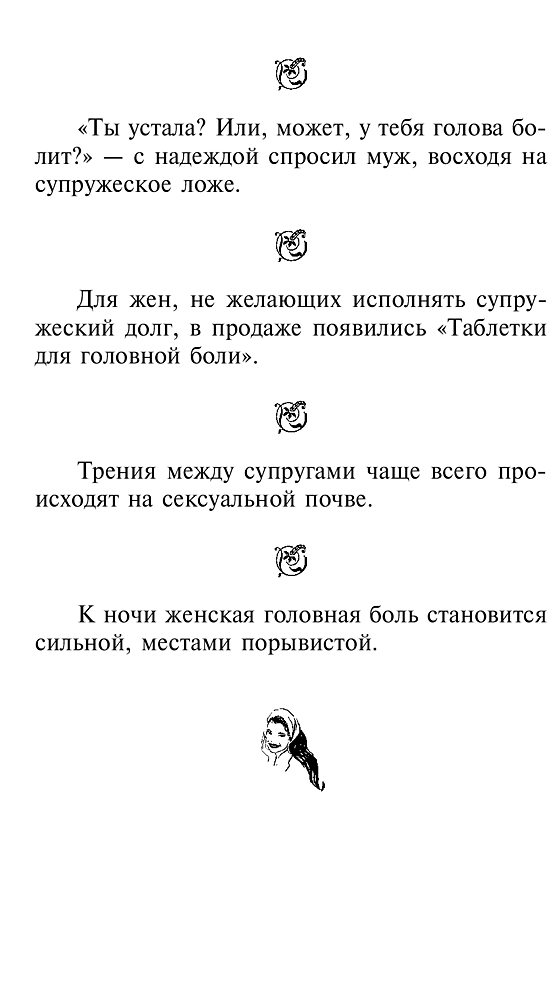 «Ты устала? Или, может, у тебя голова болит?» — с надеждой спросил муж, восходя на супружеское ложе.

Для жен, не желающих исполнять супружеский долг, в продаже появились «Таблетки для головной боли».

Трения между супругами чаще всего происходят на сексуальной почве.

К ночи женская головная боль становится сильной, местами порывистой.